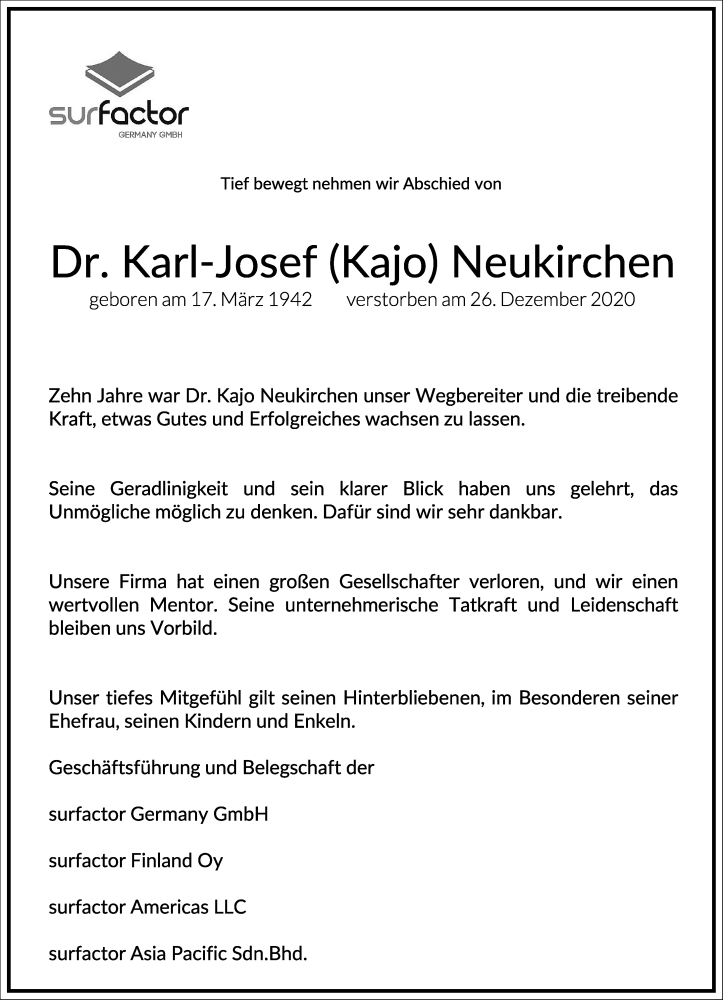 surfactor
GERMANY GMBH

Tief bewegt nehmen wir Abschied von

Dr. Karl-Josef (Kajo) Neukirchen

geboren am 17. März 1942 verstorben am 26. Dezember 2020

Zehn Jahre war Dr. Kajo Neukirchen unser Wegbereiter und die treibende Kraft, etwas Gutes und Erfolgreiches wachsen zu lassen.

Seine Geradlinigkeit und sein klarer Blick haben uns gelehrt, das Unmögliche möglich zu denken. Dafür sind wir sehr dankbar.

Unsere Firma hat einen großen Gesellschafter verloren, und wir einen wertvollen Mentor. Seine unternehmerische Tatkraft und Leidenschaft bleiben uns Vorbild.

Unser tiefes Mitgefühl gilt seinen Hinterbliebenen, im Besonderen seiner Ehefrau, seinen Kindern und Enkeln.

Geschäftsführung und Belegschaft der

surfactor Germany GmbH

surfactor Finland Oy

surfactor Americas LLC

surfactor Asia Pacific Sdn.Bhd.